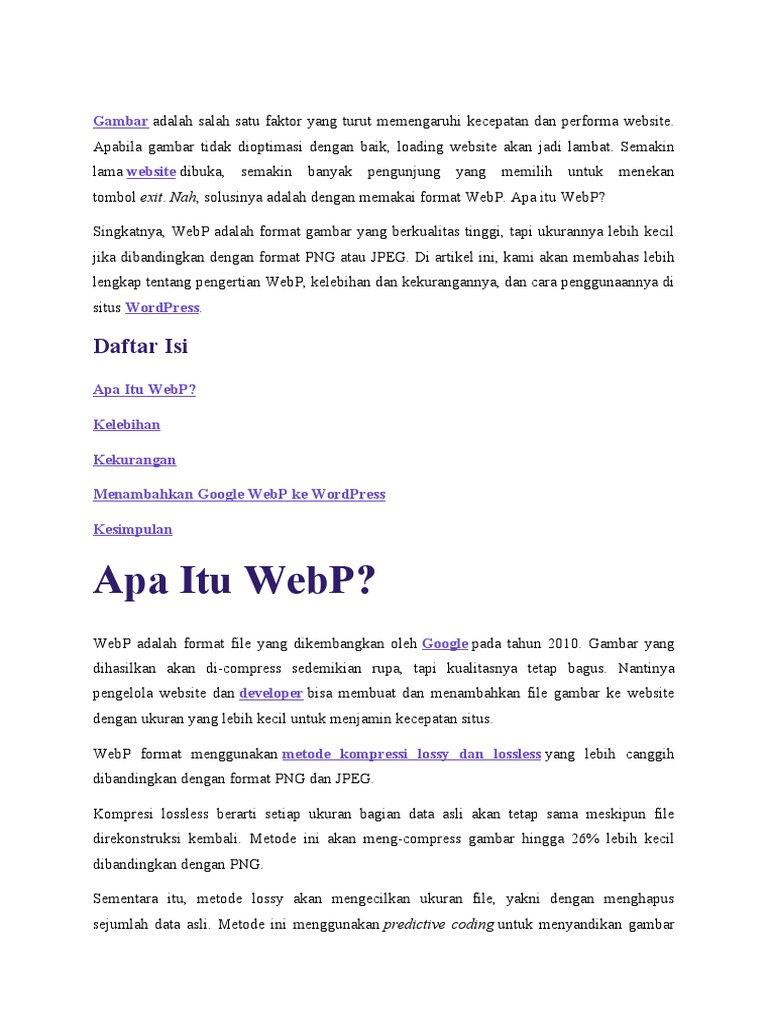 Gambar adalah salah satu faktor yang turut memengaruhi kecepatan dan performa website. Apabila gambar tidak dioptimasi dengan baik, loading website akan jadi lambat. Semakin lama website dibuka, semakin banyak pengunjung yang memilih untuk menekan tombol exit. Nah, solusinya adalah dengan memakai format WebP. Apa itu WebP?

Singkatnya, WebP adalah format gambar yang berkualitas tinggi, tapi ukurannya lebih kecil jika dibandingkan dengan format PNG atau JPEG. Di artikel ini, kami akan membahas lebih lengkap tentang pengertian WebP, kelebihan dan kekurangannya, dan cara penggunaannya di situs WordPress.

Daftar Isi

Apa Itu WebP?

Kelebihan

Kekurangan

Menambahkan Google WebP ke WordPress

Kesimpulan

Apa Itu WebP?

WebP adalah format file yang dikembangkan oleh Google pada tahun 2010. Gambar yang dihasilkan akan di-compress sedemikian rupa, tapi kualitasnya tetap bagus. Nantinya pengelola website dan developer bisa membuat dan menambahkan file gambar ke website dengan ukuran yang lebih kecil untuk menjamin kecepatan situs.

WebP format menggunakan metode kompressi lossy dan lossless yang lebih canggih dibandingkan dengan format PNG dan JPEG.

Kompresi lossless berarti setiap ukuran bagian data asli akan tetap sama meskipun file direkonstruksi kembali. Metode ini akan meng-compress gambar hingga 26% lebih kecil dibandingkan dengan PNG.

Sementara itu, metode lossy akan mengecilkan ukuran file, yakni dengan menghapus sejumlah data asli. Metode ini menggunakan predictive coding untuk menyandikan gambar